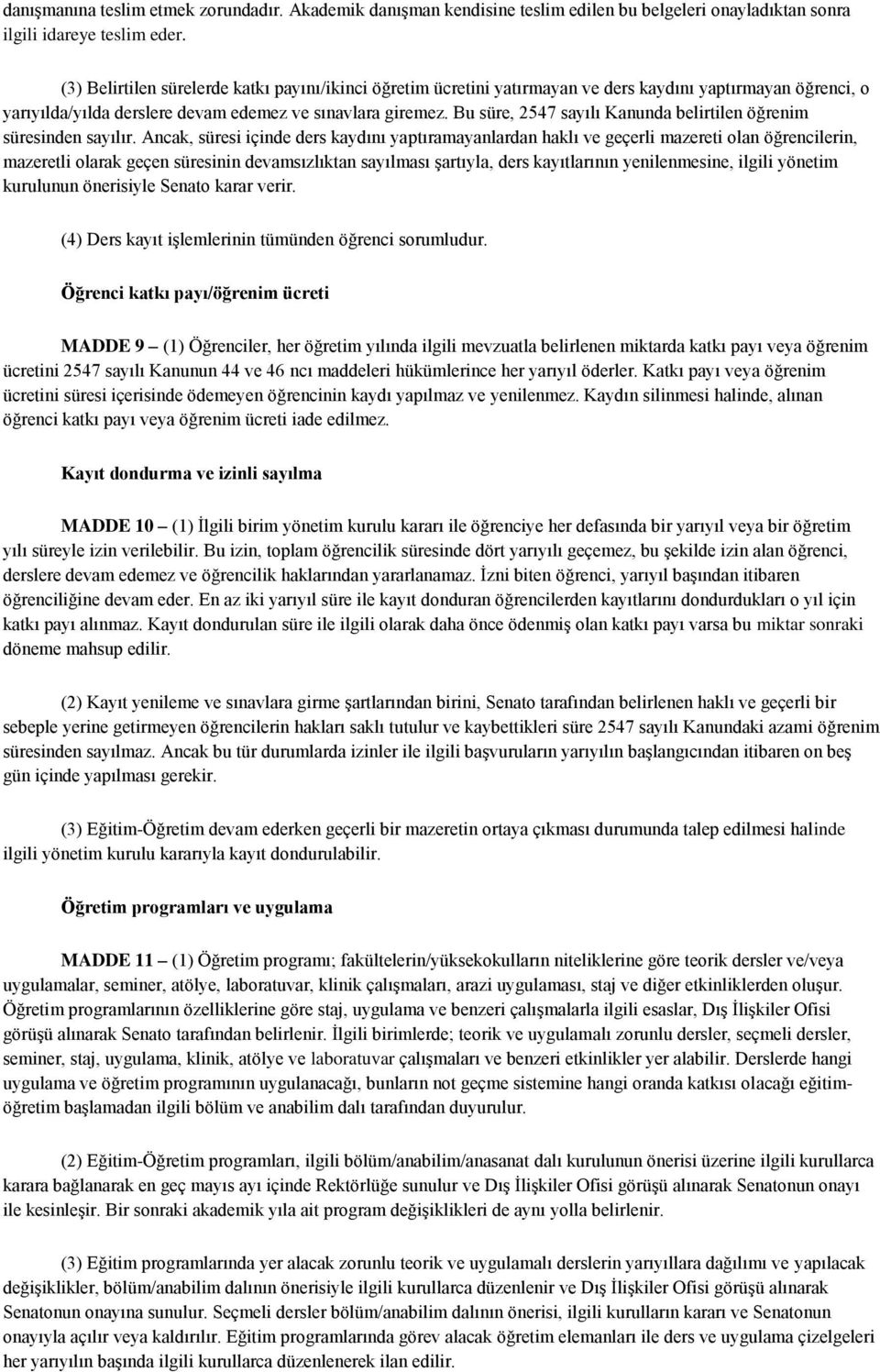 danışmanına teslim etmek zorundadır. Akademik danışman kendisine teslim edilen bu belgeleri onayladıktan sonra ilgili idareye teslim eder.

(3) Belirtilen sürelerde katkı payını/ikinci öğretim ücretini yatırmayan ve ders kaydını yaptırmayan öğrenci, o yarıyılda/yılda derslere devam edemez ve sınavlara giremez. Bu süre, 2547 sayılı Kanunda belirtilen öğrenim süresinden sayılır. Ancak, süresi içinde ders kaydını yaptıramayanlardan haklı ve geçerli mazereti olan öğrencilerin, mazeretli olarak geçen süresinin devamsızlıktan sayılması şartıyla, ders kayıtlarının yenilenmesine, ilgili yönetim kurulunun önerisiyle Senato karar verir.

(4) Ders kayıt işlemlerinin tümünden öğrenci sorumludur.

Öğrenci katkı payı/öğrenim ücreti

MADDE 9 – (1) Öğrenciler, her öğretim yılında ilgili mevzuatla belirlenen miktarda katkı payı veya öğrenim ücretini 2547 sayılı Kanunun 44 ve 46 ncı maddeleri hükümlerince her yarıyıl öderler. Katkı payı veya öğrenim ücretini süresi içerisinde ödemeyen öğrencinin kaydı yapılmaz ve yenilenmez. Kaydın silinmesi halinde, alınan öğrenci katkı payı veya öğrenim ücreti iade edilmez.

Kayıt dondurma ve izinli sayılma

MADDE 10 – (1) İlgili birim yönetim kurulu kararı ile öğrenciye her defasında bir yarıyıl veya bir öğretim yılı süreyle izin verilebilir. Bu izin, toplam öğrencilik süresinde dört yarıyılı geçemez, bu şekilde izin alan öğrenci, derslere devam edemez ve öğrencilik haklarından yararlanamaz. İzni biten öğrenci, yarıyıl başından itibaren öğrenciliğine devam eder. En az iki yarıyıl süre ile kayıt donduran öğrencilerden kayıtlarını dondurdukları o yıl için katkı payı alınmaz. Kayıt dondurulan süre ile ilgili olarak daha önce ödenmiş olan katkı payı varsa bu miktar sonraki döneme mahsup edilir.

(2) Kayıt yenileme ve sınavlara girme şartlarından birini, Senato tarafından belirlenen haklı ve geçerli bir sebeple yerine getirmeyen öğrencilerin hakları saklı tutulur ve kaybettikleri süre 2547 sayılı Kanundaki azami öğrenim süresinden sayılmaz. Ancak bu tür durumlarda izinler ile ilgili başvuruların yarıyılın başlangıcından itibaren on beş gün içinde yapılması gerekir.

(3) Eğitim-Öğretim devam ederken geçerli bir mazeretin ortaya çıkması durumunda talep edilmesi halinde ilgili yönetim kurulu kararıyla kayıt dondurulabilir.

Öğretim programları ve uygulama

MADDE 11 – (1) Öğretim programı; fakültelerin/yüksekokulların niteliklerine göre teorik dersler ve/veya uygulamalar, seminer, atölye, laboratuvar, klinik çalışmaları, arazi uygulaması, staj ve diğer etkinliklerden oluşur. Öğretim programlarının özelliklerine göre staj, uygulama ve benzeri çalışmalarla ilgili esaslar, Dış İlişkiler Ofisi görüşü alınarak Senato tarafından belirlenir. İlgili birimlerde; teorik ve uygulamalı zorunlu dersler, seçmeli dersler, seminer, staj, uygulama, klinik, atölye ve laboratuvar çalışmaları ve benzeri etkinlikler yer alabilir. Derslerde hangi uygulama ve öğretim programının uygulanacağı, bunların not geçme sistemine hangi oranda katkısı olacağı eğitim-öğretim başlamadan ilgili bölüm ve anabilim dalı tarafından duyurulur.

(2) Eğitim-Öğretim programları, ilgili bölüm/anabilim/anasanat dalı kurulunun önerisi üzerine ilgili kurullarca karara bağlanarak en geç mayıs ayı içinde Rektörlüğe sunulur ve Dış İlişkiler Ofisi görüşü alınarak Senatonun onayı ile kesinleşir. Bir sonraki akademik yıla ait program değişiklikleri de aynı yolla belirlenir.

(3) Eğitim programlarında yer alacak zorunlu teorik ve uygulamalı derslerin yarıyıllara dağılımı ve yapılacak değişiklikler, bölüm/anabilim dalının önerisiyle ilgili kurullarca düzenlenir ve Dış İlişkiler Ofisi görüşü alınarak Senatonun onayına sunulur. Seçmeli dersler bölüm/anabilim dalının önerisi, ilgili kurulların kararı ve Senatonun onayıyla açılır veya kaldırılır. Eğitim programlarında görev alacak öğretim elemanları ile ders ve uygulama çizelgeleri her yarıyılın başında ilgili kurullarca düzenlenerek ilan edilir.